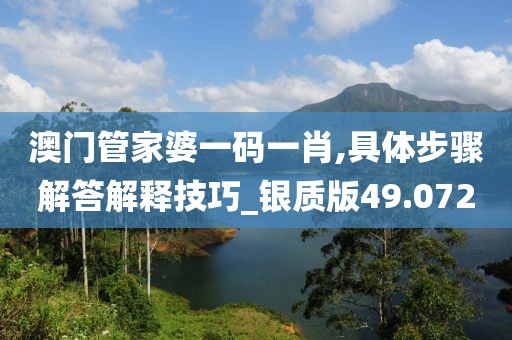 澳门管家婆一码一肖,具体步骤解答解释技巧_银质版49.072